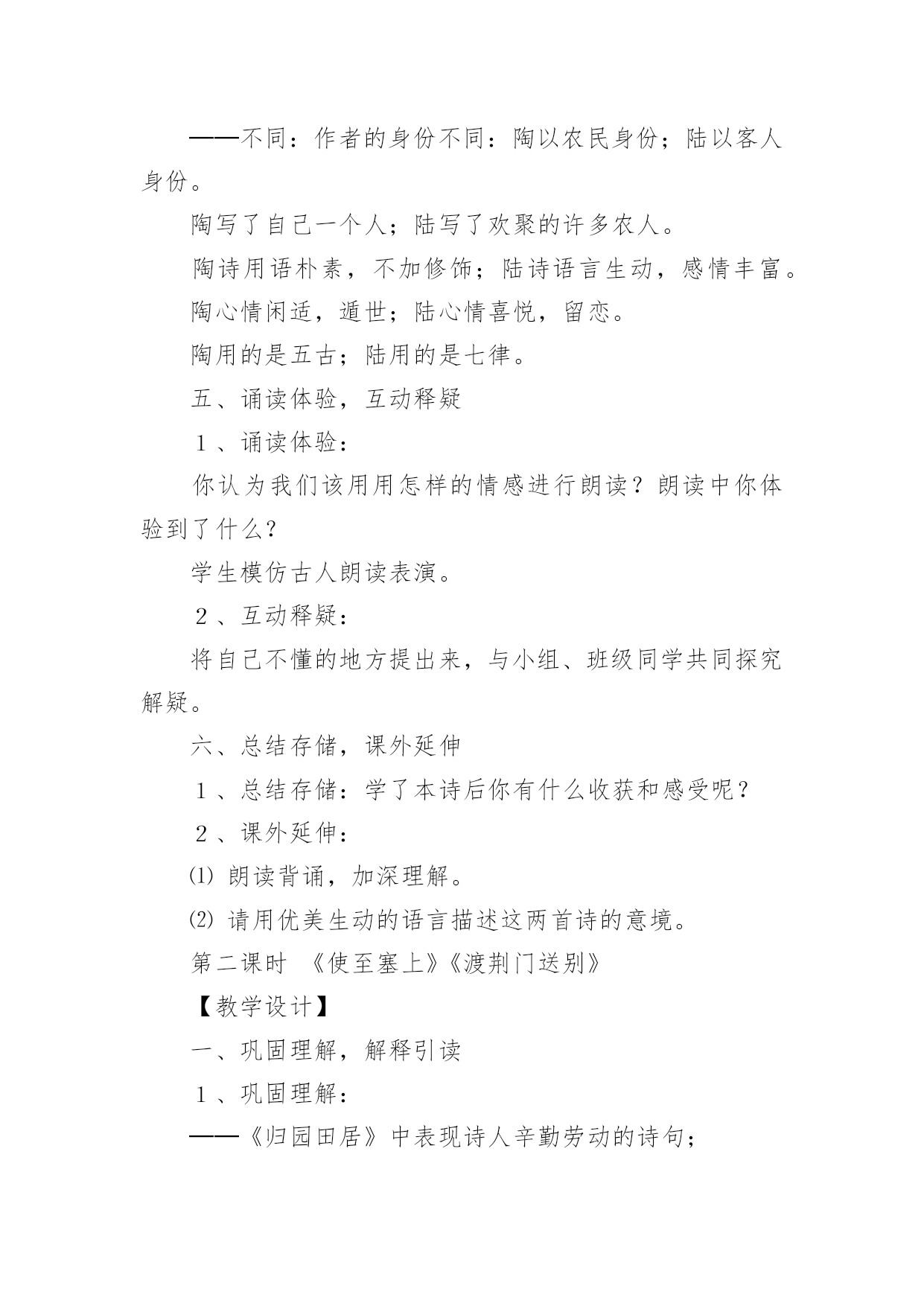 ——不同：作者的身份不同：陶以农民身份；陆以客人身份。

陶写了自己一个人；陆写了欢聚的许多农人。

陶诗用语朴素，不加修饰；陆诗语言生动，感情丰富。

陶心情闲适，遁世；陆心情喜悦，留恋。

陶用的是五古；陆用的是七律。

五、诵读体验，互动释疑

１、诵读体验：

你认为我们该用用怎样的情感进行朗读？朗读中你体验到了什么？

学生模仿古人朗读表演。

２、互动释疑：

将自己不懂的地方提出来，与小组、班级同学共同探究解疑。

六、总结存储，课外延伸

１、总结存储：学了本诗后你有什么收获和感受呢？

２、课外延伸：

⑴ 朗读背诵，加深理解。

⑵ 请用优美生动的语言描述这两首诗的意境。

第二课时　《使至塞上》《渡荆门送别》

【教学设计】

一、巩固理解，解释引读

１、巩固理解：

——《归园田居》中表现诗人辛勤劳动的诗句；